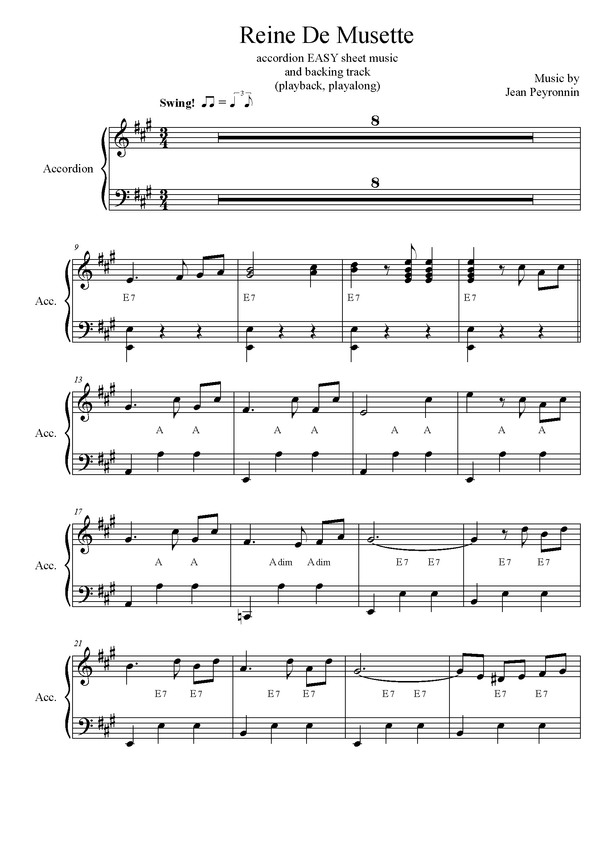 Reine De Musette

accordion EASY sheet music
and backing track
(playback, playalong)

Music by
Jean Peyronnin

Swing!

Accordion

8

8

9

Acc.

E7

E7

E7

E7

13

Acc.

A A

A A

A A

A A

17

Acc.

A A

Adim Adim

E7 E7

E7 E7

21

Acc.

E7 E7

E7 E7

E7 E7

E7 E7